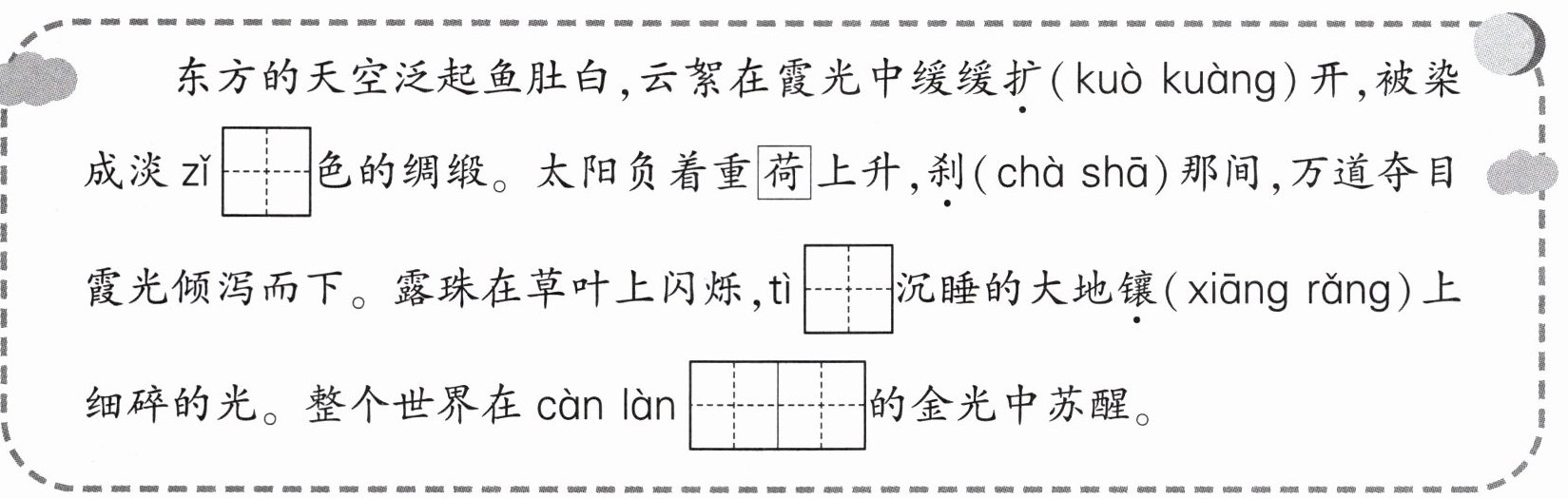 东方的天空泛起鱼肚白,云絮在霞光中缓缓扩(kuò kuàng)开,被染成淡zǐ____色的绸缎。太阳负着重荷上升,刹(chà shā)那间,万道夺目霞光倾泻而下。露珠在草叶上闪烁,tì____沉睡的大地镶(xiāng rǎng)上细碎的光。整个世界在càn làn____的金光中苏醒。